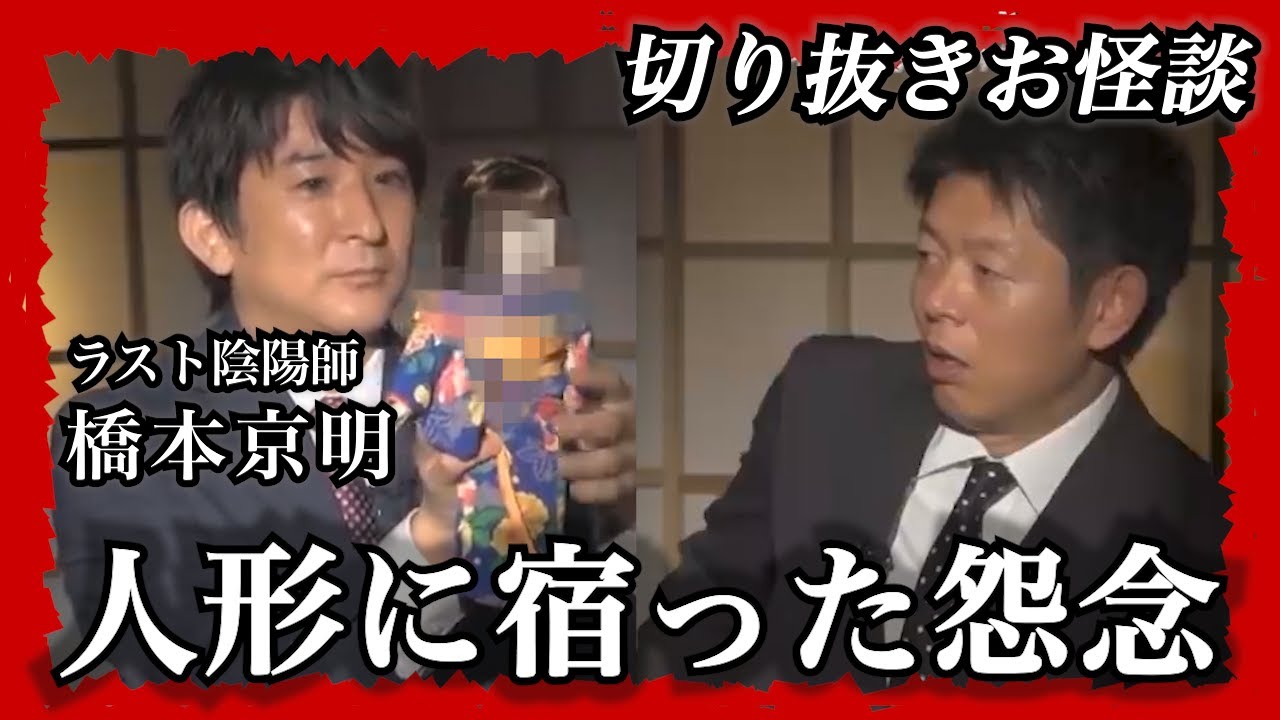 切り抜きお怪談

ラスト陰陽師
橋本京明

人形に宿った怨念